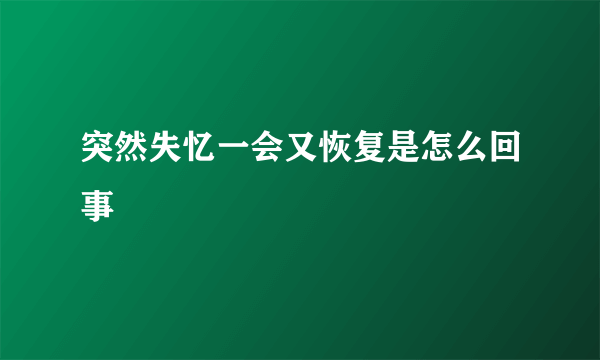 突然失忆一会又恢复是怎么回事